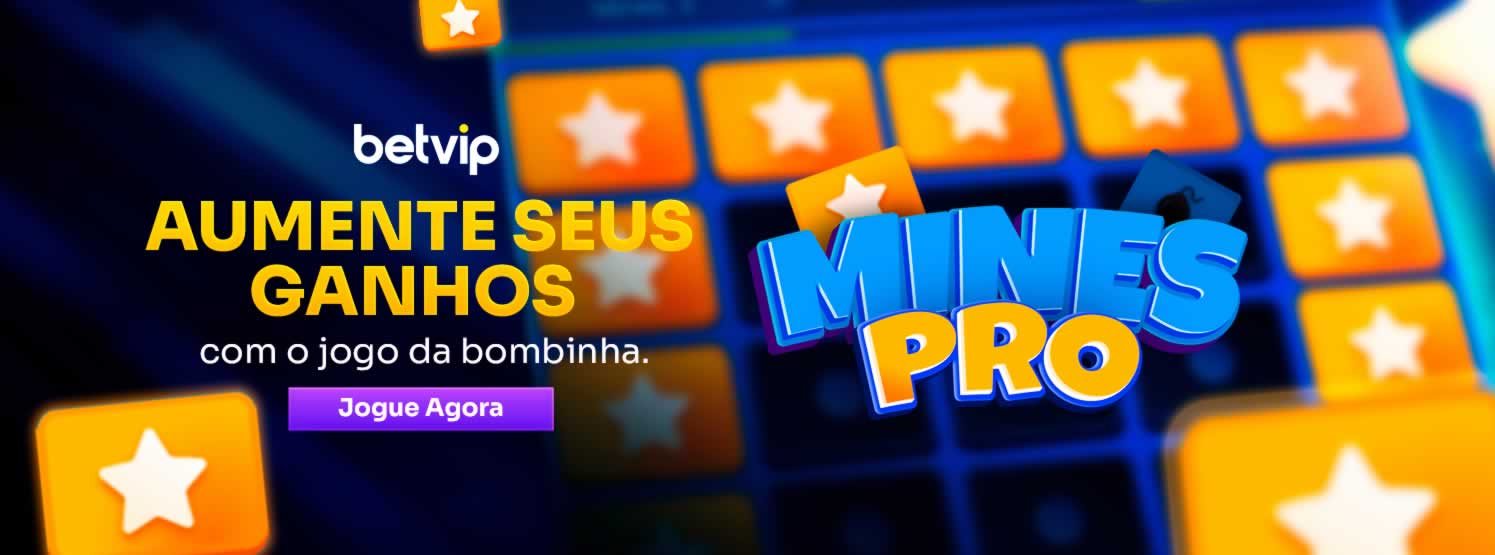 betvip

AUMENTE SEUS GANHOS

com o jogo da bombinha.

Jogue Agora

MINES PRO